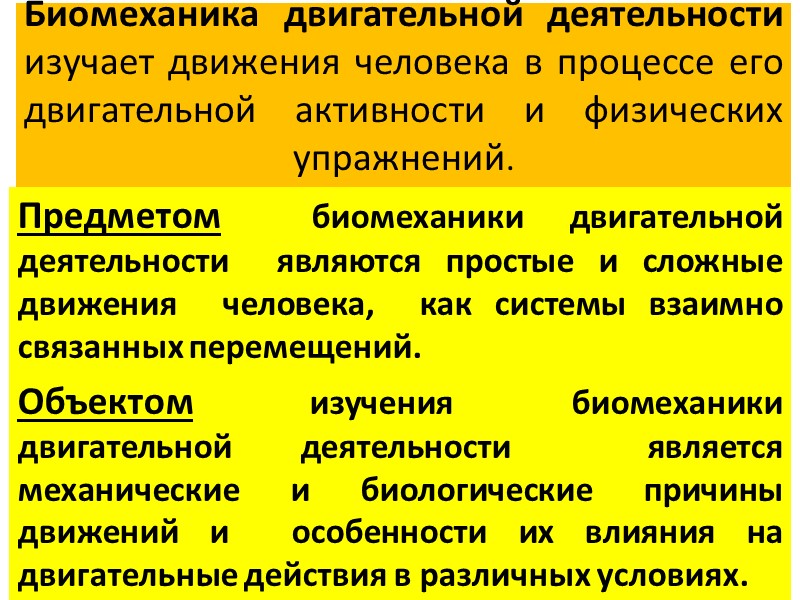 Биомеханика двигательной деятельности изучает движения человека в процессе его двигательной активности и физических упражнений.

Предметом биомеханики двигательной деятельности являются простые и сложные движения человека, как системы взаимно связанных перемещений.

Объектом изучения биомеханики двигательной деятельности является механические и биологические причины движений и особенности их влияния на двигательные действия в различных условиях.